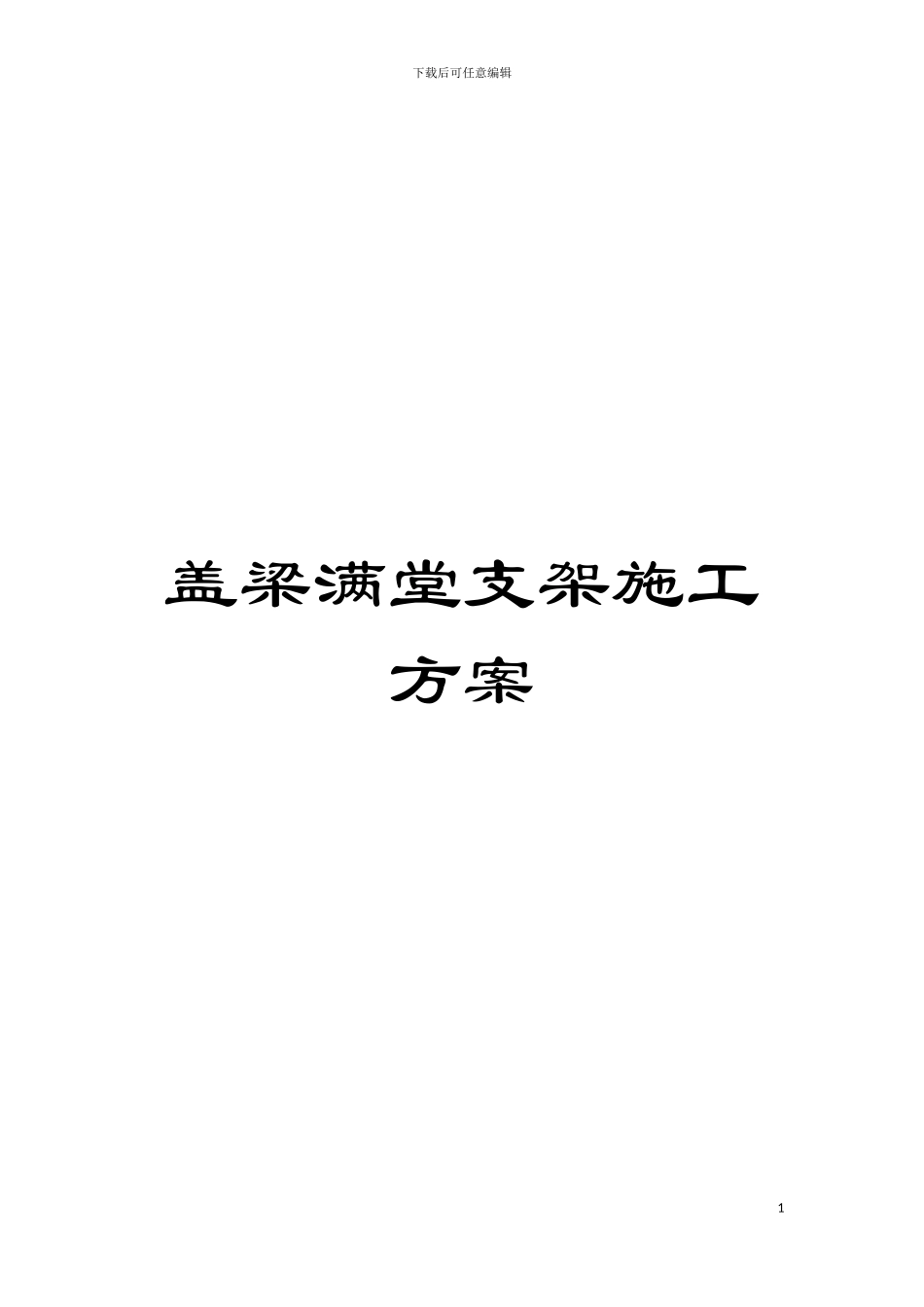 下载后可任意编辑

盖梁满堂支架施工方案

1